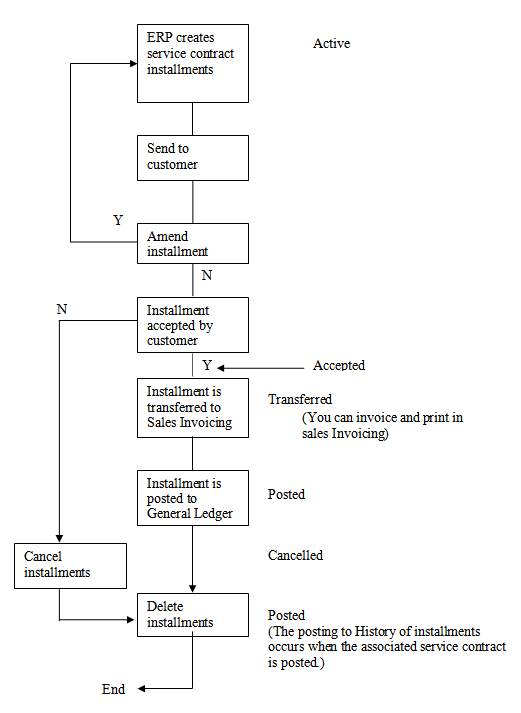 ERP creates service contract installments

Active

Send to customer

Y

Amend installment

N

N

Installment accepted by customer

Y

Accepted

Installment is transferred to Sales Invoicing

Transferred
(You can invoice and print in sales Invoicing)

Installment is posted to General Ledger

Posted

Cancel installments

Cancelled

Delete installments

Posted
(The posting to History of installments occurs when the associated service contract is posted.)

End